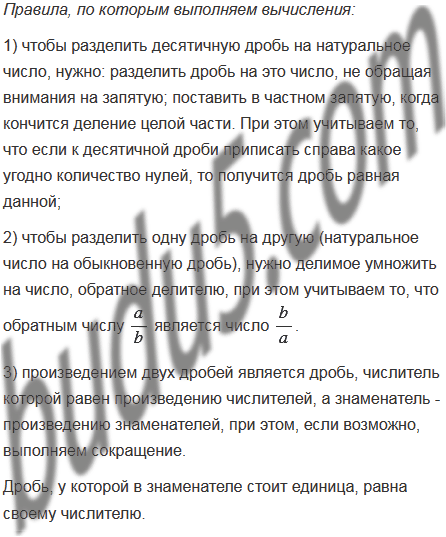 Правила, по которым выполняем вычисления:

1) чтобы разделить десятичную дробь на натуральное число, нужно: разделить дробь на это число, не обращая внимания на запятую; поставить в частном запятую, когда кончится деление целой части. При этом учитываем то, что если к десятичной дроби приписать справа какое угодно количество нулей, то получится дробь равная данной;

2) чтобы разделить одну дробь на другую (натуральное число на обыкновенную дробь), нужно делимое умножить на число, обратное делителю, при этом учитываем то, что обратным числу $\frac{a}{b}$ является число $\frac{b}{a}$.

3) произведением двух дробей является дробь, числитель которой равен произведению числителей, а знаменатель - произведению знаменателей, при этом, если возможно, выполняем сокращение.

Дробь, у которой в знаменателе стоит единица, равна своему числителю.

budu5.com